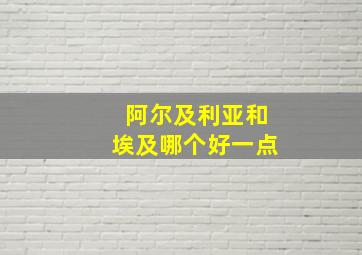 阿尔及利亚和
埃及哪个好一点